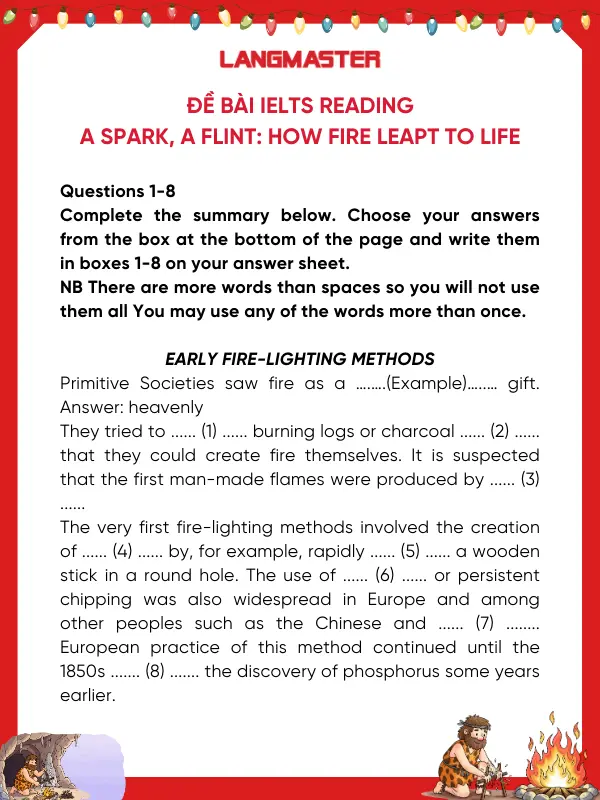 LANGMASTER

ĐỀ BÀI IELTS READING
A SPARK, A FLINT: HOW FIRE LEAPT TO LIFE

Questions 1-8
Complete the summary below. Choose your answers from the box at the bottom of the page and write them in boxes 1-8 on your answer sheet.
NB There are more words than spaces so you will not use them all You may use any of the words more than once.

EARLY FIRE-LIGHTING METHODS
Primitive Societies saw fire as a ……..(Example)…….. gift. Answer: heavenly
They tried to …… (1) …… burning logs or charcoal …… (2) …… that they could create fire themselves. It is suspected that the first man-made flames were produced by …… (3) ……
The very first fire-lighting methods involved the creation of …… (4) …… by, for example, rapidly …… (5) …… a wooden stick in a round hole. The use of …… (6) …… or persistent chipping was also widespread in Europe and among other peoples such as the Chinese and …… (7) …….. European practice of this method continued until the 1850s ……. (8) ……. the discovery of phosphorus some years earlier.